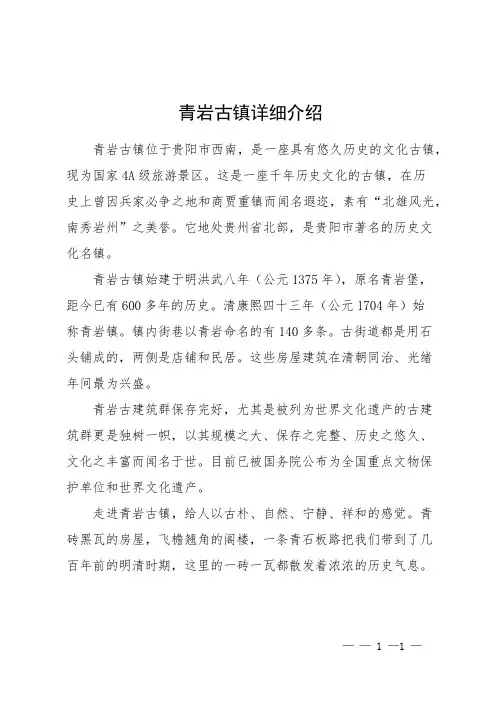 青岩古镇详细介绍

青岩古镇位于贵阳市西南，是一座具有悠久历史的文化古镇，现为国家4A级旅游景区。这是一座千年历史文化的古镇，在历史上曾因兵家必争之地和商贾重镇而闻名遐迩，素有“北雄风光，南秀岩州”之美誉。它地处贵州省北部，是贵阳市著名的历史文化名镇。

青岩古镇始建于明洪武八年（公元1375年），原名青岩堡，距今已有600多年的历史。清康熙四十三年（公元1704年）始称青岩镇。镇内街巷以青岩命名的有140多条。古街道都是用石头铺成的，两侧是店铺和民居。这些房屋建筑在清朝同治、光绪年间最为兴盛。

青岩古建筑群保存完好，尤其是被列为世界文化遗产的古建筑群更是独树一帜，以其规模之大、保存之完整、历史之悠久、文化之丰富而闻名于世。目前已被国务院公布为全国重点文物保护单位和世界文化遗产。

走进青岩古镇，给人以古朴、自然、宁静、祥和的感觉。青砖黑瓦的房屋，飞檐翘角的阁楼，一条青石板路把我们带到了几百年前的明清时期，这里的一砖一瓦都散发着浓浓的历史气息。

— — 1 —1 —